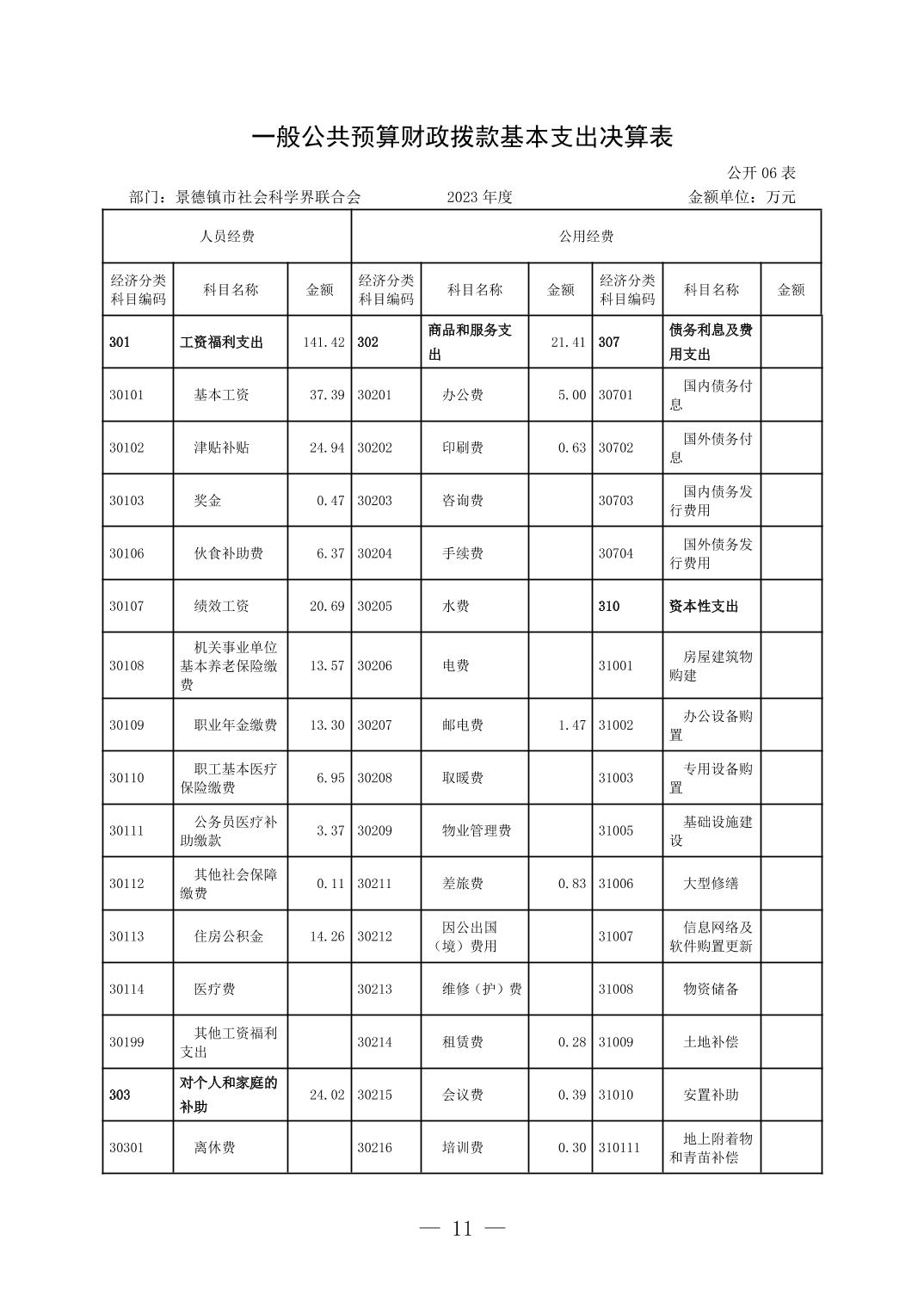 一般公共预算财政拨款基本支出决算表

公开 06 表

部门：景德镇市社会科学界联合会　　2023 年度　　金额单位：万元

| 人员经费 | | | 公用经费 | | | | | |
|---|---|---|---|---|---|---|---|---|
| 经济分类科目编码 | 科目名称 | 金额 | 经济分类科目编码 | 科目名称 | 金额 | 经济分类科目编码 | 科目名称 | 金额 |
| 301 | 工资福利支出 | 141.42 | 302 | 商品和服务支出 | 21.41 | 307 | 债务利息及费用支出 | |
| 30101 | 基本工资 | 37.39 | 30201 | 办公费 | 5.00 | 30701 | 国内债务付息 | |
| 30102 | 津贴补贴 | 24.94 | 30202 | 印刷费 | 0.63 | 30702 | 国外债务付息 | |
| 30103 | 奖金 | 0.47 | 30203 | 咨询费 | | 30703 | 国内债务发行费用 | |
| 30106 | 伙食补助费 | 6.37 | 30204 | 手续费 | | 30704 | 国外债务发行费用 | |
| 30107 | 绩效工资 | 20.69 | 30205 | 水费 | | 310 | 资本性支出 | |
| 30108 | 机关事业单位基本养老保险缴费 | 13.57 | 30206 | 电费 | | 31001 | 房屋建筑物购建 | |
| 30109 | 职业年金缴费 | 13.30 | 30207 | 邮电费 | 1.47 | 31002 | 办公设备购置 | |
| 30110 | 职工基本医疗保险缴费 | 6.95 | 30208 | 取暖费 | | 31003 | 专用设备购置 | |
| 30111 | 公务员医疗补助缴款 | 3.37 | 30209 | 物业管理费 | | 31005 | 基础设施建设 | |
| 30112 | 其他社会保障缴费 | 0.11 | 30211 | 差旅费 | 0.83 | 31006 | 大型修缮 | |
| 30113 | 住房公积金 | 14.26 | 30212 | 因公出国（境）费用 | | 31007 | 信息网络及软件购置更新 | |
| 30114 | 医疗费 | | 30213 | 维修（护）费 | | 31008 | 物资储备 | |
| 30199 | 其他工资福利支出 | | 30214 | 租赁费 | 0.28 | 31009 | 土地补偿 | |
| 303 | 对个人和家庭的补助 | 24.02 | 30215 | 会议费 | 0.39 | 31010 | 安置补助 | |
| 30301 | 离休费 | | 30216 | 培训费 | 0.30 | 310111 | 地上附着物和青苗补偿 | |

— 11 —